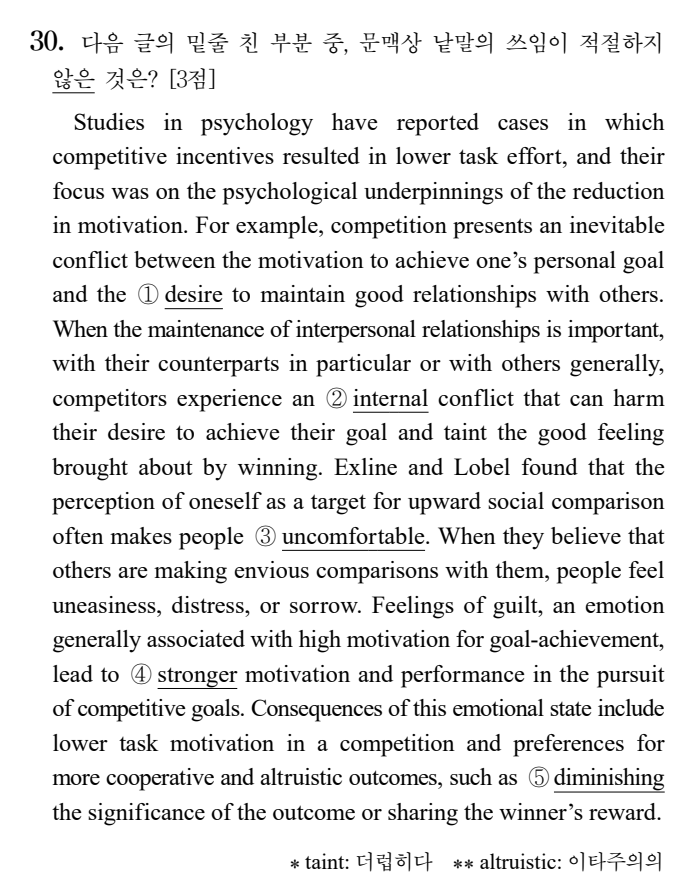 30. 다음 글의 밑줄 친 부분 중, 문맥상 낱말의 쓰임이 적절하지 않은 것은? [3점]

Studies in psychology have reported cases in which competitive incentives resulted in lower task effort, and their focus was on the psychological underpinnings of the reduction in motivation. For example, competition presents an inevitable conflict between the motivation to achieve one's personal goal and the ① desire to maintain good relationships with others. When the maintenance of interpersonal relationships is important, with their counterparts in particular or with others generally, competitors experience an ② internal conflict that can harm their desire to achieve their goal and taint the good feeling brought about by winning. Exline and Lobel found that the perception of oneself as a target for upward social comparison often makes people ③ uncomfortable. When they believe that others are making envious comparisons with them, people feel uneasiness, distress, or sorrow. Feelings of guilt, an emotion generally associated with high motivation for goal-achievement, lead to ④ stronger motivation and performance in the pursuit of competitive goals. Consequences of this emotional state include lower task motivation in a competition and preferences for more cooperative and altruistic outcomes, such as ⑤ diminishing the significance of the outcome or sharing the winner's reward.

* taint: 더럽히다 ** altruistic: 이타주의의